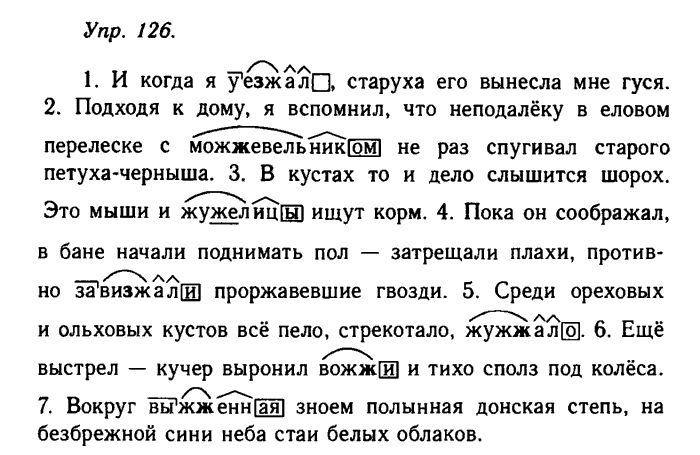 Упр. 126.

1. И когда я уезжал, старуха его вынесла мне гуся. 2. Подходя к дому, я вспомнил, что неподалёку в еловом перелеске с можжевельником не раз спугивал старого петуха-черныша. 3. В кустах то и дело слышится шорох. Это мыши и жужелицы ищут корм. 4. Пока он соображал, в бане начали поднимать пол — затрещали плахи, противно завизжали проржавевшие гвозди. 5. Среди ореховых и ольховых кустов всё пело, стрекотало, жужжало. 6. Ещё выстрел — кучер выронил вожжи и тихо сполз под колёса. 7. Вокруг выжженная зноем полынная донская степь, на безбрежной сини неба стаи белых облаков.